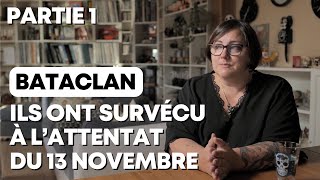 PARTIE 1

BATACLAN

ILS ONT SURVÉCU À L'ATTENTAT DU 13 NOVEMBRE